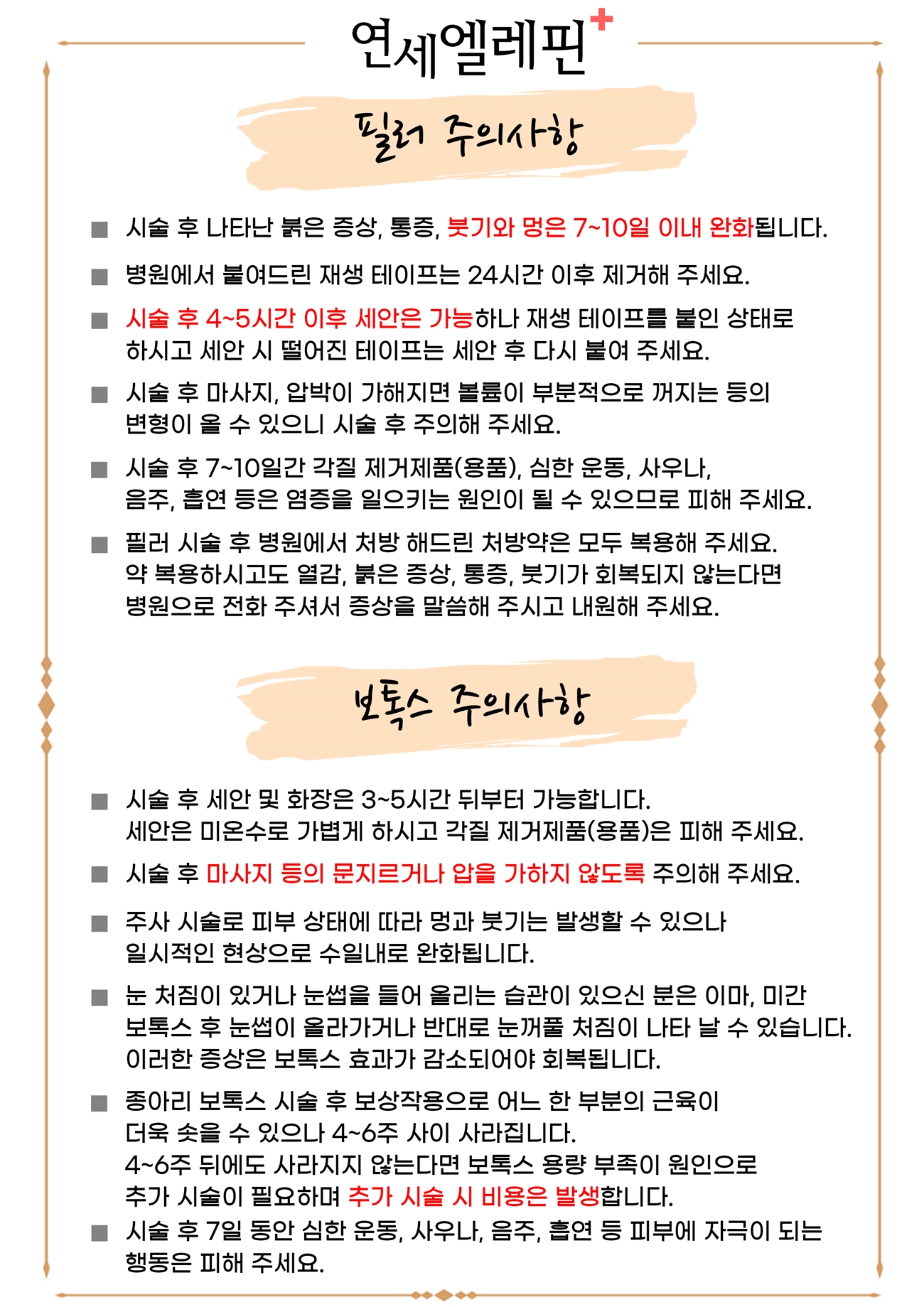 연세엘레핀+

필러 주의사항

■ 시술 후 나타난 붉은 증상, 통증, 붓기와 멍은 7~10일 이내 완화됩니다.

■ 병원에서 붙여드린 재생 테이프는 24시간 이후 제거해 주세요.

■ 시술 후 4~5시간 이후 세안은 가능하나 재생 테이프를 붙인 상태로 하시고 세안 시 떨어진 테이프는 세안 후 다시 붙여 주세요.

■ 시술 후 마사지, 압박이 가해지면 볼륨이 부분적으로 꺼지는 등의 변형이 올 수 있으니 시술 후 주의해 주세요.

■ 시술 후 7~10일간 각질 제거제품(용품), 심한 운동, 사우나, 음주, 흡연 등은 염증을 일으키는 원인이 될 수 있으므로 피해 주세요.

■ 필러 시술 후 병원에서 처방 해드린 처방약은 모두 복용해 주세요. 약 복용하시고도 열감, 붉은 증상, 통증, 붓기가 회복되지 않는다면 병원으로 전화 주셔서 증상을 말씀해 주시고 내원해 주세요.

보톡스 주의사항

■ 시술 후 세안 및 화장은 3~5시간 뒤부터 가능합니다. 세안은 미온수로 가볍게 하시고 각질 제거제품(용품)은 피해 주세요.

■ 시술 후 마사지 등의 문지르거나 압을 가하지 않도록 주의해 주세요.

■ 주사 시술로 피부 상태에 따라 멍과 붓기는 발생할 수 있으나 일시적인 현상으로 수일내로 완화됩니다.

■ 눈 처짐이 있거나 눈썹을 들어 올리는 습관이 있으신 분은 이마, 미간 보톡스 후 눈썹이 올라가거나 반대로 눈꺼풀 처짐이 나타 날 수 있습니다. 이러한 증상은 보톡스 효과가 감소되어야 회복됩니다.

■ 종아리 보톡스 시술 후 보상작용으로 어느 한 부분의 근육이 더욱 솟을 수 있으나 4~6주 사이 사라집니다. 4~6주 뒤에도 사라지지 않는다면 보톡스 용량 부족이 원인으로 추가 시술이 필요하며 추가 시술 시 비용은 발생합니다.

■ 시술 후 7일 동안 심한 운동, 사우나, 음주, 흡연 등 피부에 자극이 되는 행동은 피해 주세요.